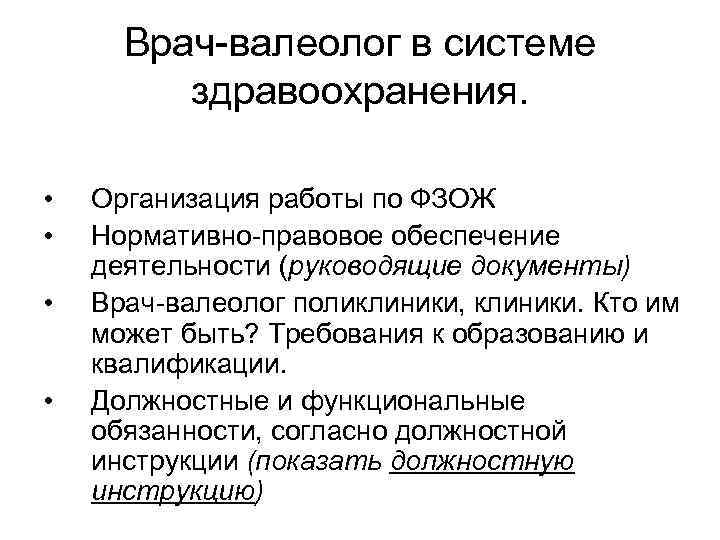 Врач-валеолог в системе здравоохранения.

• Организация работы по ФЗОЖ
• Нормативно-правовое обеспечение деятельности (руководящие документы)
• Врач-валеолог поликлиники, клиники. Кто им может быть? Требования к образованию и квалификации.
• Должностные и функциональные обязанности, согласно должностной инструкции (показать должностную инструкцию)